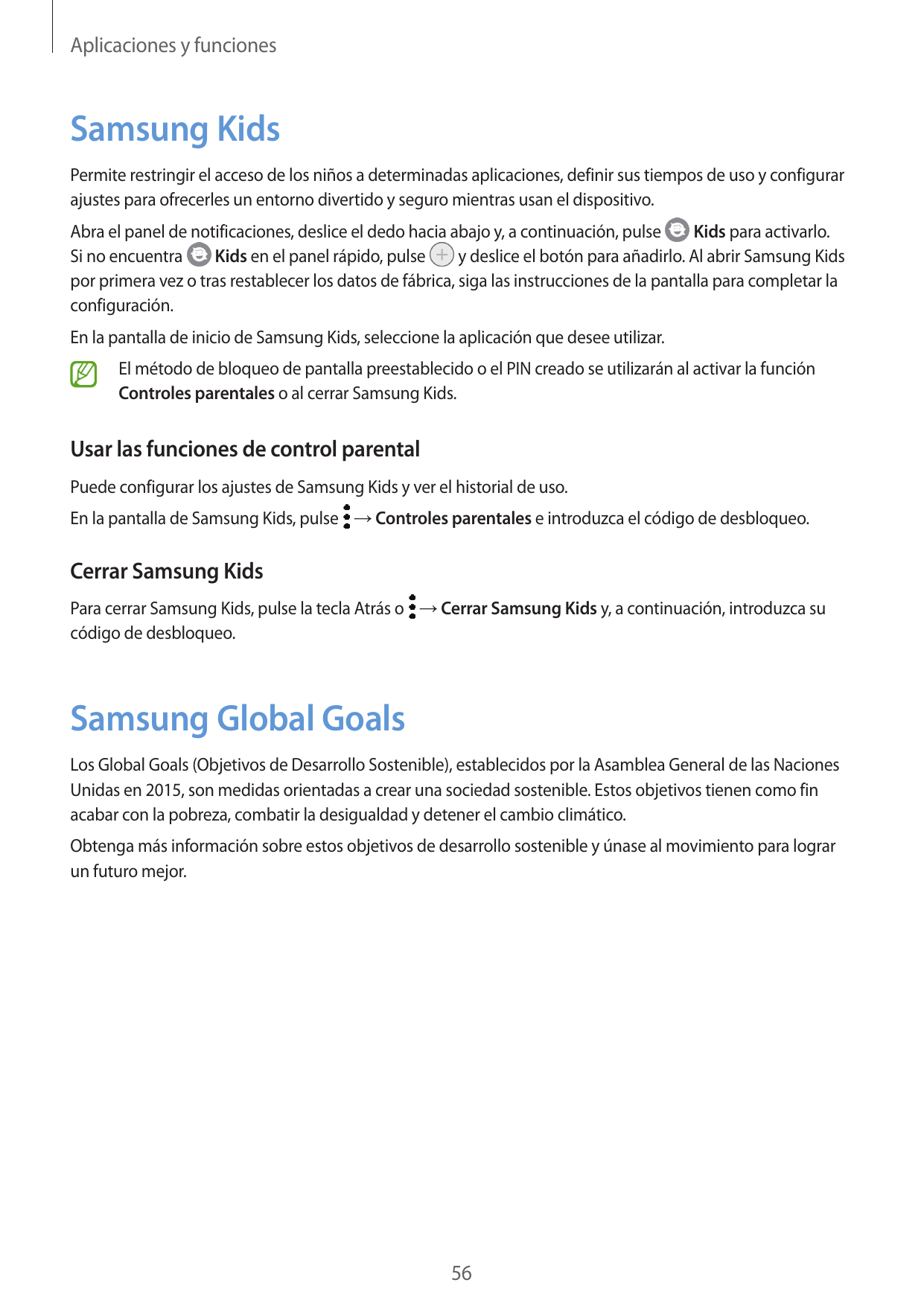 Aplicaciones y funciones

Samsung Kids

Permite restringir el acceso de los niños a determinadas aplicaciones, definir sus tiempos de uso y configurar ajustes para ofrecerles un entorno divertido y seguro mientras usan el dispositivo.

Abra el panel de notificaciones, deslice el dedo hacia abajo y, a continuación, pulse Kids para activarlo. Si no encuentra Kids en el panel rápido, pulse y deslice el botón para añadirlo. Al abrir Samsung Kids por primera vez o tras restablecer los datos de fábrica, siga las instrucciones de la pantalla para completar la configuración.

En la pantalla de inicio de Samsung Kids, seleccione la aplicación que desee utilizar.

El método de bloqueo de pantalla preestablecido o el PIN creado se utilizarán al activar la función Controles parentales o al cerrar Samsung Kids.

Usar las funciones de control parental

Puede configurar los ajustes de Samsung Kids y ver el historial de uso.

En la pantalla de Samsung Kids, pulse → Controles parentales e introduzca el código de desbloqueo.

Cerrar Samsung Kids

Para cerrar Samsung Kids, pulse la tecla Atrás o → Cerrar Samsung Kids y, a continuación, introduzca su código de desbloqueo.

Samsung Global Goals

Los Global Goals (Objetivos de Desarrollo Sostenible), establecidos por la Asamblea General de las Naciones Unidas en 2015, son medidas orientadas a crear una sociedad sostenible. Estos objetivos tienen como fin acabar con la pobreza, combatir la desigualdad y detener el cambio climático.

Obtenga más información sobre estos objetivos de desarrollo sostenible y únase al movimiento para lograr un futuro mejor.

56